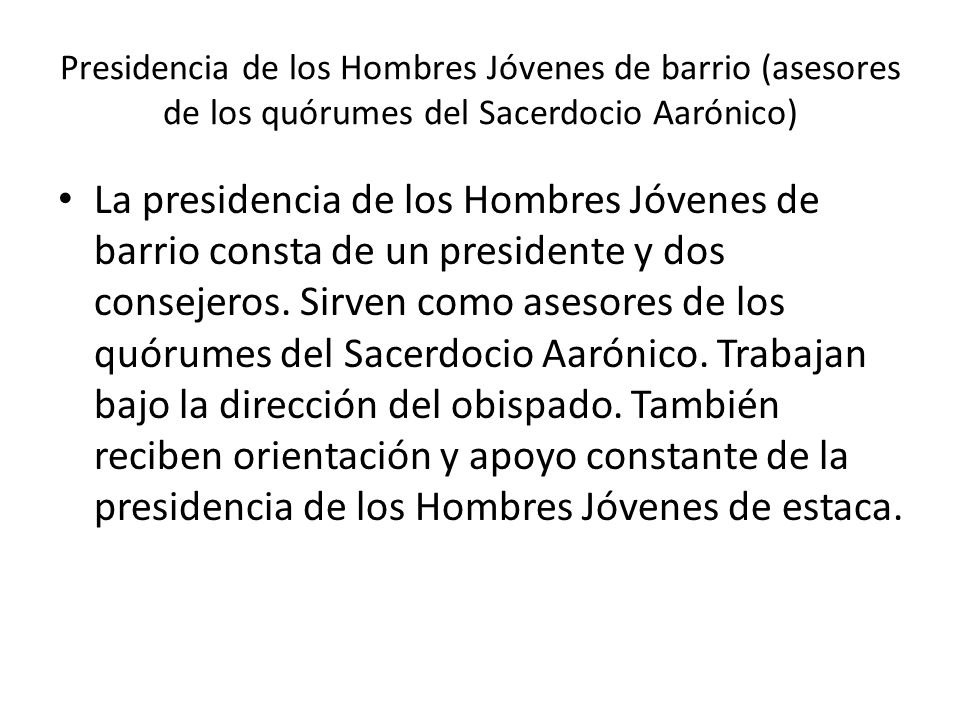 Presidencia de los Hombres Jóvenes de barrio (asesores de los quórumes del Sacerdocio Aarónico)

• La presidencia de los Hombres Jóvenes de barrio consta de un presidente y dos consejeros. Sirven como asesores de los quórumes del Sacerdocio Aarónico. Trabajan bajo la dirección del obispado. También reciben orientación y apoyo constante de la presidencia de los Hombres Jóvenes de estaca.